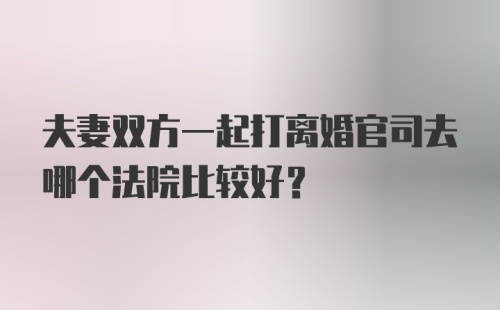 夫妻双方一起打离婚官司去哪个法院比较好？